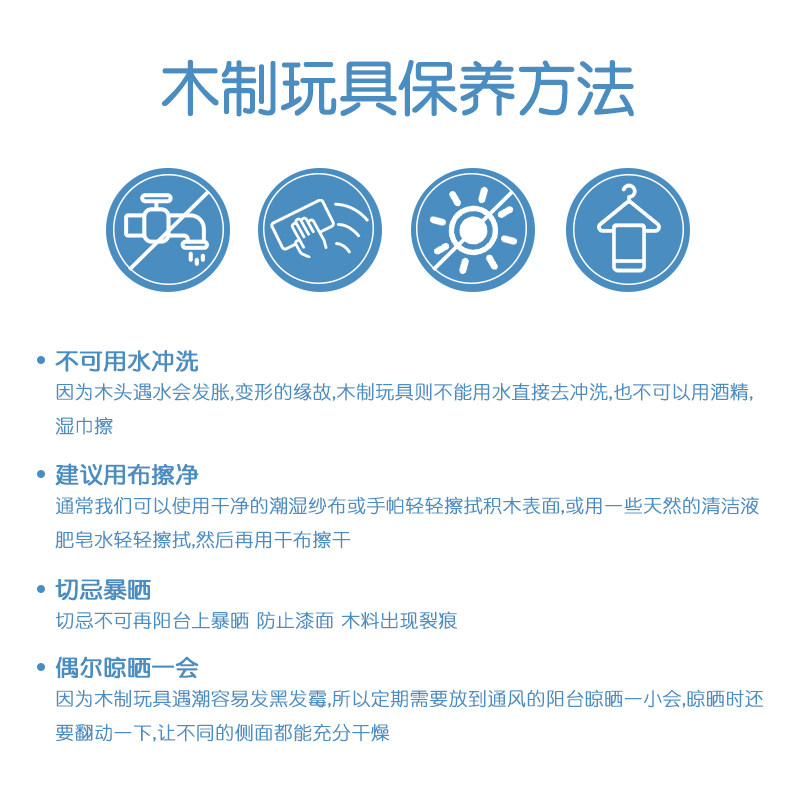 木制玩具保养方法

• 不可用水冲洗
因为木头遇水会发胀,变形的缘故,木制玩具则不能用水直接去冲洗,也不可以用酒精,湿巾擦

• 建议用布擦净
通常我们可以使用干净的潮湿纱布或手帕轻轻擦拭积木表面,或用一些天然的清洁液肥皂水轻轻擦拭,然后再用干布擦干

• 切忌暴晒
切忌不可再阳台上暴晒 防止漆面 木料出现裂痕

• 偶尔晾晒一会
因为木制玩具遇潮容易发黑发霉,所以定期需要放到通风的阳台晾晒一小会,晾晒时还要翻动一下,让不同的侧面都能充分干燥